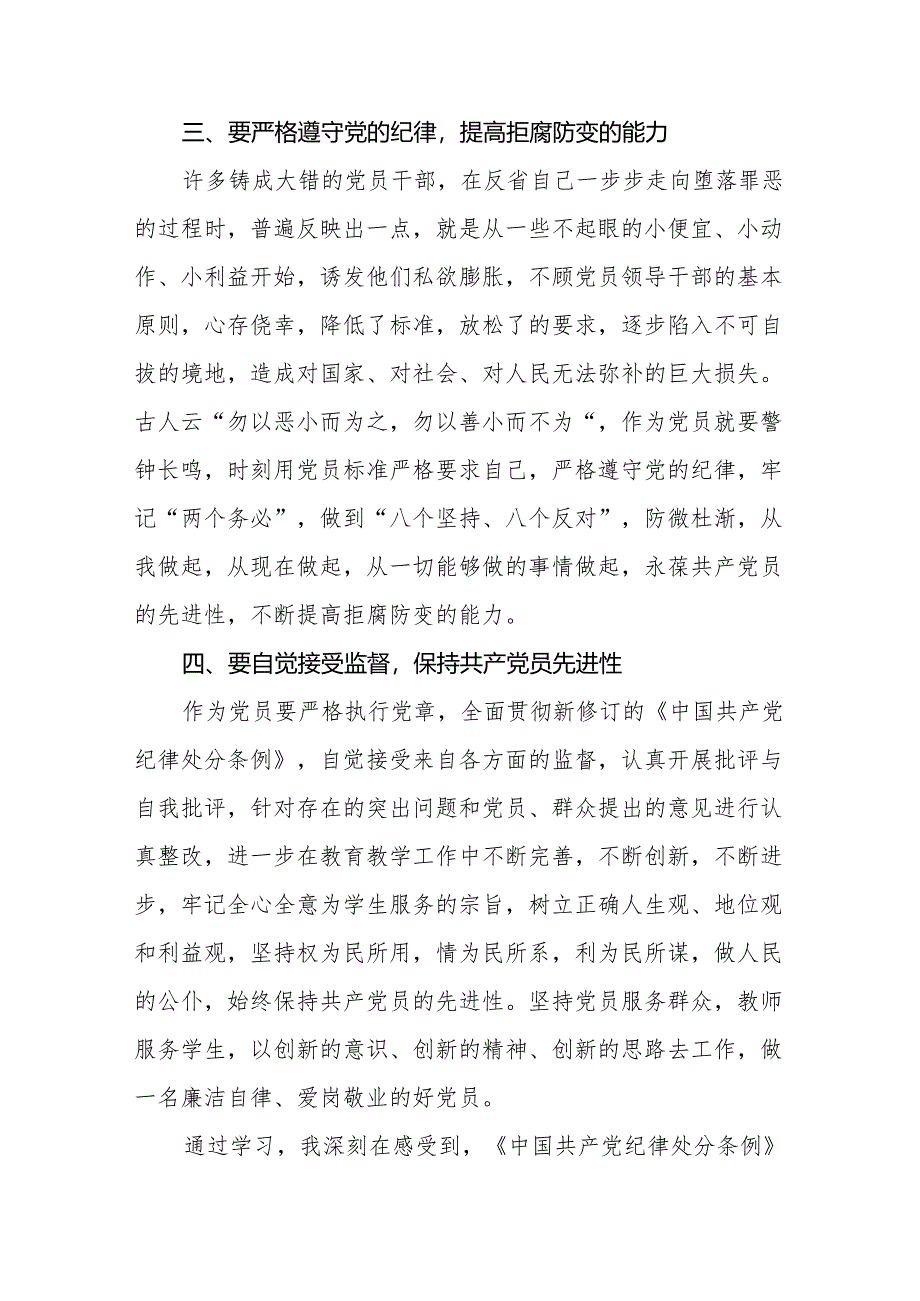 三、要严格遵守党的纪律，提高拒腐防变的能力

许多铸成大错的党员干部，在反省自己一步步走向堕落罪恶的过程时，普遍反映出一点，就是从一些不起眼的小便宜、小动作、小利益开始，诱发他们私欲膨胀，不顾党员领导干部的基本原则，心存侥幸，降低了标准，放松了的要求，逐步陷入不可自拔的境地，造成对国家、对社会、对人民无法弥补的巨大损失。古人云“勿以恶小而为之，勿以善小而不为“，作为党员就要警钟长鸣，时刻用党员标准严格要求自己，严格遵守党的纪律，牢记“两个务必”，做到“八个坚持、八个反对”，防微杜渐，从我做起，从现在做起，从一切能够做的事情做起，永葆共产党员的先进性，不断提高拒腐防变的能力。

四、要自觉接受监督，保持共产党员先进性

作为党员要严格执行党章，全面贯彻新修订的《中国共产党纪律处分条例》，自觉接受来自各方面的监督，认真开展批评与自我批评，针对存在的突出问题和党员、群众提出的意见进行认真整改，进一步在教育教学工作中不断完善，不断创新，不断进步，牢记全心全意为学生服务的宗旨，树立正确人生观、地位观和利益观，坚持权为民所用，情为民所系，利为民所谋，做人民的公仆，始终保持共产党员的先进性。坚持党员服务群众，教师服务学生，以创新的意识、创新的精神、创新的思路去工作，做一名廉洁自律、爱岗敬业的好党员。

通过学习，我深刻在感受到，《中国共产党纪律处分条例》